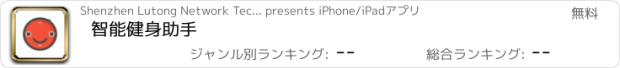 Shenzhen Lutong Network Tec... presents iPhone/iPadアプリ
無料
智能健身助手
ジャンル別ランキング: --
総合ランキング: --